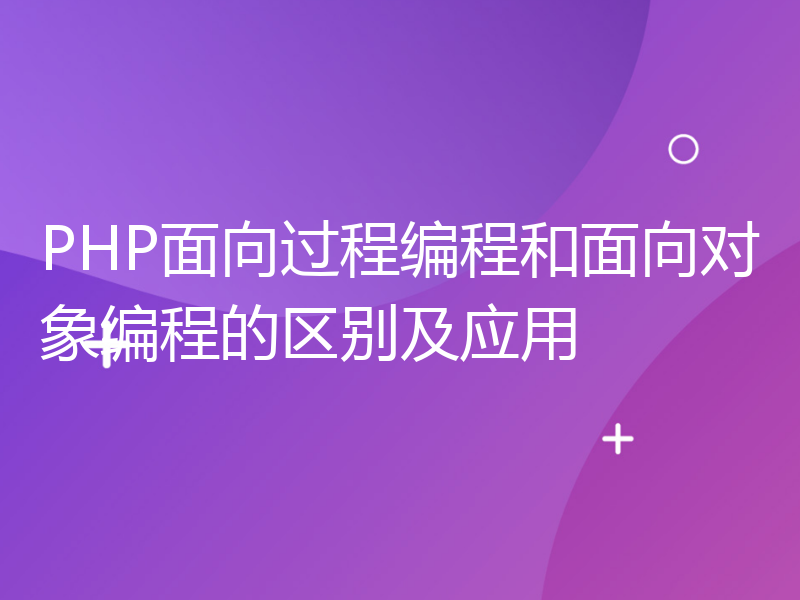 PHP面向过程编程和面向对象编程的区别及应用